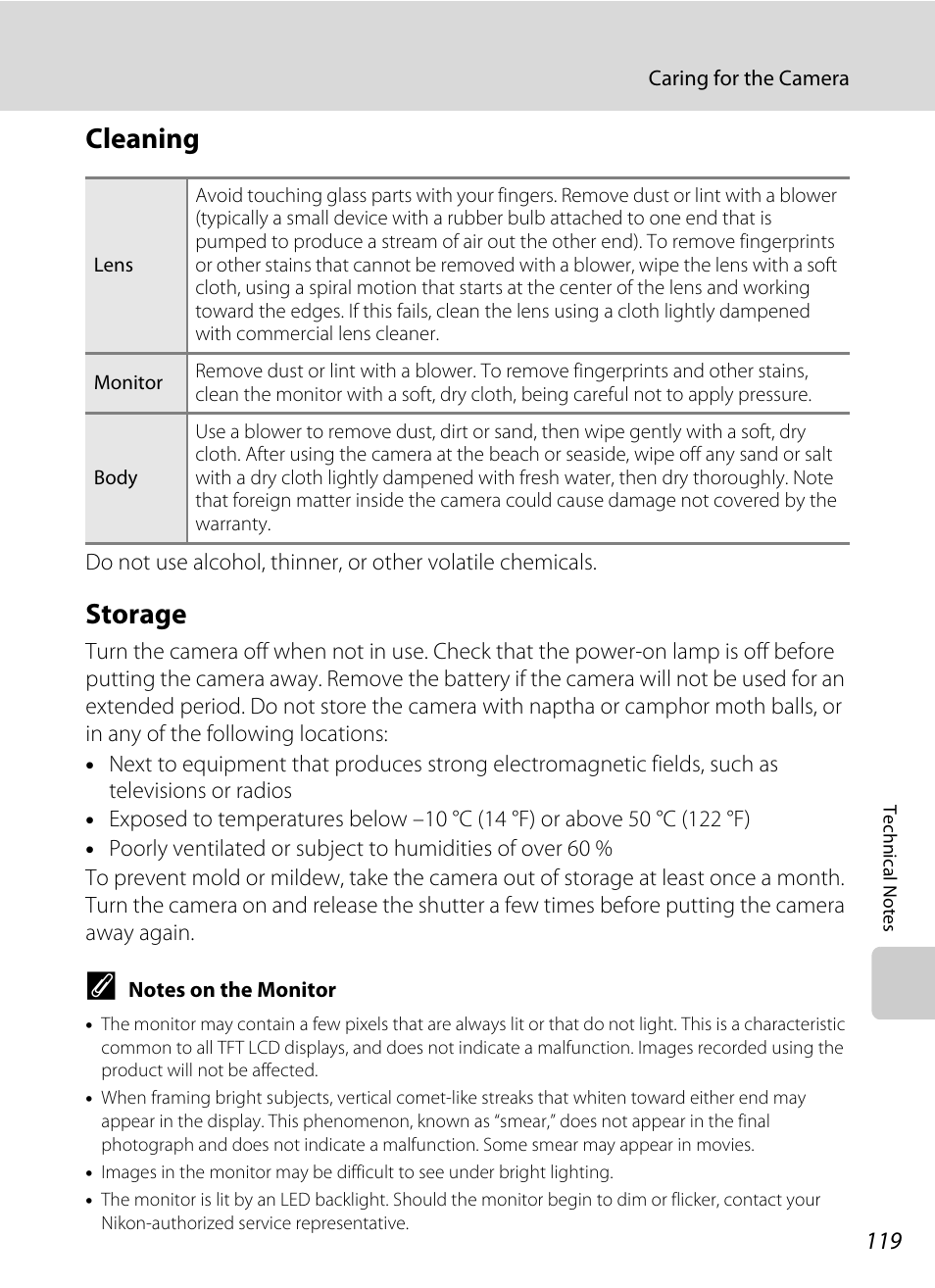 Caring for the Camera

Cleaning

| Lens | Avoid touching glass parts with your fingers. Remove dust or lint with a blower (typically a small device with a rubber bulb attached to one end that is pumped to produce a stream of air out the other end). To remove fingerprints or other stains that cannot be removed with a blower, wipe the lens with a soft cloth, using a spiral motion that starts at the center of the lens and working toward the edges. If this fails, clean the lens using a cloth lightly dampened with commercial lens cleaner. |
|---|---|
| Monitor | Remove dust or lint with a blower. To remove fingerprints and other stains, clean the monitor with a soft, dry cloth, being careful not to apply pressure. |
| Body | Use a blower to remove dust, dirt or sand, then wipe gently with a soft, dry cloth. After using the camera at the beach or seaside, wipe off any sand or salt with a dry cloth lightly dampened with fresh water, then dry thoroughly. Note that foreign matter inside the camera could cause damage not covered by the warranty. |

Do not use alcohol, thinner, or other volatile chemicals.

Storage

Turn the camera off when not in use. Check that the power-on lamp is off before putting the camera away. Remove the battery if the camera will not be used for an extended period. Do not store the camera with naptha or camphor moth balls, or in any of the following locations:

• Next to equipment that produces strong electromagnetic fields, such as televisions or radios
• Exposed to temperatures below –10 °C (14 °F) or above 50 °C (122 °F)
• Poorly ventilated or subject to humidities of over 60 %

To prevent mold or mildew, take the camera out of storage at least once a month. Turn the camera on and release the shutter a few times before putting the camera away again.

Notes on the Monitor

• The monitor may contain a few pixels that are always lit or that do not light. This is a characteristic common to all TFT LCD displays, and does not indicate a malfunction. Images recorded using the product will not be affected.
• When framing bright subjects, vertical comet-like streaks that whiten toward either end may appear in the display. This phenomenon, known as “smear,” does not appear in the final photograph and does not indicate a malfunction. Some smear may appear in movies.
• Images in the monitor may be difficult to see under bright lighting.
• The monitor is lit by an LED backlight. Should the monitor begin to dim or flicker, contact your Nikon-authorized service representative.

Technical Notes

119